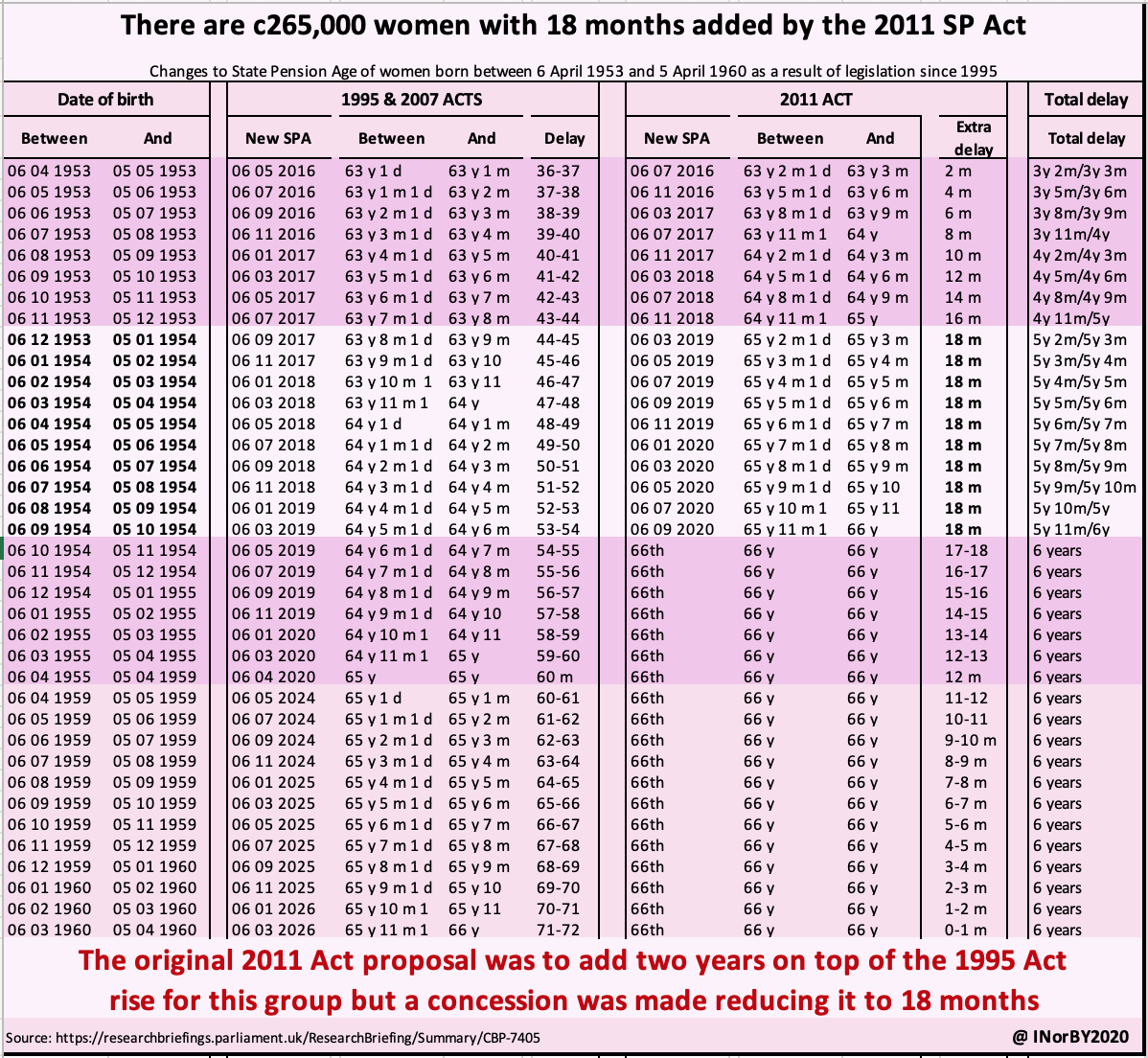 There are c265,000 women with 18 months added by the 2011 SP Act

Changes to State Pension Age of women born between 6 April 1953 and 5 April 1960 as a result of legislation since 1995

| Date of birth | | 1995 & 2007 ACTS | | | | 2011 ACT | | | | Total delay |
|---|---|---|---|---|---|---|---|---|---|---|
| Between | And | New SPA | Between | And | Delay | New SPA | Between | And | Extra delay | Total delay |
| 06 04 1953 | 05 05 1953 | 06 05 2016 | 63 y 1 d | 63 y 1 m | 36-37 | 06 07 2016 | 63 y 2 m 1 d | 63 y 3 m | 2 m | 3y 2m/3y 3m |
| 06 05 1953 | 05 06 1953 | 06 07 2016 | 63 y 1 m 1 d | 63 y 2 m | 37-38 | 06 11 2016 | 63 y 5 m 1 d | 63 y 6 m | 4 m | 3y 5m/3y 6m |
| 06 06 1953 | 05 07 1953 | 06 09 2016 | 63 y 2 m 1 d | 63 y 3 m | 38-39 | 06 03 2017 | 63 y 8 m 1 d | 63 y 9 m | 6 m | 3y 8m/3y 9m |
| 06 07 1953 | 05 08 1953 | 06 11 2016 | 63 y 3 m 1 d | 63 y 4 m | 39-40 | 06 07 2017 | 63 y 11 m 1 | 64 y | 8 m | 3y 11m/4y |
| 06 08 1953 | 05 09 1953 | 06 01 2017 | 63 y 4 m 1 d | 63 y 5 m | 40-41 | 06 11 2017 | 64 y 2 m 1 d | 64 y 3 m | 10 m | 4y 2m/4y 3m |
| 06 09 1953 | 05 10 1953 | 06 03 2017 | 63 y 5 m 1 d | 63 y 6 m | 41-42 | 06 03 2018 | 64 y 5 m 1 d | 64 y 6 m | 12 m | 4y 5m/4y 6m |
| 06 10 1953 | 05 11 1953 | 06 05 2017 | 63 y 6 m 1 d | 63 y 7 m | 42-43 | 06 07 2018 | 64 y 8 m 1 d | 64 y 9 m | 14 m | 4y 8m/4y 9m |
| 06 11 1953 | 05 12 1953 | 06 07 2017 | 63 y 7 m 1 d | 63 y 8 m | 43-44 | 06 11 2018 | 64 y 11 m 1 | 65 y | 16 m | 4y 11m/5y |
| 06 12 1953 | 05 01 1954 | 06 09 2017 | 63 y 8 m 1 d | 63 y 9 m | 44-45 | 06 03 2019 | 65 y 2 m 1 d | 65 y 3 m | 18 m | 5y 2m/5y 3m |
| 06 01 1954 | 05 02 1954 | 06 11 2017 | 63 y 9 m 1 d | 63 y 10 | 45-46 | 06 05 2019 | 65 y 3 m 1 d | 65 y 4 m | 18 m | 5y 3m/5y 4m |
| 06 02 1954 | 05 03 1954 | 06 01 2018 | 63 y 10 m 1 | 63 y 11 | 46-47 | 06 07 2019 | 65 y 4 m 1 d | 65 y 5 m | 18 m | 5y 4m/5y 5m |
| 06 03 1954 | 05 04 1954 | 06 03 2018 | 63 y 11 m 1 | 64 y | 47-48 | 06 09 2019 | 65 y 5 m 1 d | 65 y 6 m | 18 m | 5y 5m/5y 6m |
| 06 04 1954 | 05 05 1954 | 06 05 2018 | 64 y 1 d | 64 y 1 m | 48-49 | 06 11 2019 | 65 y 6 m 1 d | 65 y 7 m | 18 m | 5y 6m/5y 7m |
| 06 05 1954 | 05 06 1954 | 06 07 2018 | 64 y 1 m 1 d | 64 y 2 m | 49-50 | 06 01 2020 | 65 y 7 m 1 d | 65 y 8 m | 18 m | 5y 7m/5y 8m |
| 06 06 1954 | 05 07 1954 | 06 09 2018 | 64 y 2 m 1 d | 64 y 3 m | 50-51 | 06 03 2020 | 65 y 8 m 1 d | 65 y 9 m | 18 m | 5y 8m/5y 9m |
| 06 07 1954 | 05 08 1954 | 06 11 2018 | 64 y 3 m 1 d | 64 y 4 m | 51-52 | 06 05 2020 | 65 y 9 m 1 d | 65 y 10 | 18 m | 5y 9m/5y 10m |
| 06 08 1954 | 05 09 1954 | 06 01 2019 | 64 y 4 m 1 d | 64 y 5 m | 52-53 | 06 07 2020 | 65 y 10 m 1 | 65 y 11 | 18 m | 5y 10m/5y |
| 06 09 1954 | 05 10 1954 | 06 03 2019 | 64 y 5 m 1 d | 64 y 6 m | 53-54 | 06 09 2020 | 65 y 11 m 1 | 66 y | 18 m | 5y 11m/6y |
| 06 10 1954 | 05 11 1954 | 06 05 2019 | 64 y 6 m 1 d | 64 y 7 m | 54-55 | 66th | 66 y | 66 y | 17-18 | 6 years |
| 06 11 1954 | 05 12 1954 | 06 07 2019 | 64 y 7 m 1 d | 64 y 8 m | 55-56 | 66th | 66 y | 66 y | 16-17 | 6 years |
| 06 12 1954 | 05 01 1955 | 06 09 2019 | 64 y 8 m 1 d | 64 y 9 m | 56-57 | 66th | 66 y | 66 y | 15-16 | 6 years |
| 06 01 1955 | 05 02 1955 | 06 11 2019 | 64 y 9 m 1 d | 64 y 10 | 57-58 | 66th | 66 y | 66 y | 14-15 | 6 years |
| 06 02 1955 | 05 03 1955 | 06 01 2020 | 64 y 10 m 1 | 64 y 11 | 58-59 | 66th | 66 y | 66 y | 13-14 | 6 years |
| 06 03 1955 | 05 04 1955 | 06 03 2020 | 64 y 11 m 1 | 65 y | 59-60 | 66th | 66 y | 66 y | 12-13 | 6 years |
| 06 04 1955 | 05 04 1959 | 06 04 2020 | 65 y | 65 y | 60 m | 66th | 66 y | 66 y | 12 m | 6 years |
| 06 04 1959 | 05 05 1959 | 06 05 2024 | 65 y 1 d | 65 y 1 m | 60-61 | 66th | 66 y | 66 y | 11-12 | 6 years |
| 06 05 1959 | 05 06 1959 | 06 07 2024 | 65 y 1 m 1 d | 65 y 2 m | 61-62 | 66th | 66 y | 66 y | 10-11 | 6 years |
| 06 06 1959 | 05 07 1959 | 06 09 2024 | 65 y 2 m 1 d | 65 y 3 m | 62-63 | 66th | 66 y | 66 y | 9-10 m | 6 years |
| 06 07 1959 | 05 08 1959 | 06 11 2024 | 65 y 3 m 1 d | 65 y 4 m | 63-64 | 66th | 66 y | 66 y | 8-9 m | 6 years |
| 06 08 1959 | 05 09 1959 | 06 01 2025 | 65 y 4 m 1 d | 65 y 5 m | 64-65 | 66th | 66 y | 66 y | 7-8 m | 6 years |
| 06 09 1959 | 05 10 1959 | 06 03 2025 | 65 y 5 m 1 d | 65 y 6 m | 65-66 | 66th | 66 y | 66 y | 6-7 m | 6 years |
| 06 10 1959 | 05 11 1959 | 06 05 2025 | 65 y 6 m 1 d | 65 y 7 m | 66-67 | 66th | 66 y | 66 y | 5-6 m | 6 years |
| 06 11 1959 | 05 12 1959 | 06 07 2025 | 65 y 7 m 1 d | 65 y 8 m | 67-68 | 66th | 66 y | 66 y | 4-5 m | 6 years |
| 06 12 1959 | 05 01 1960 | 06 09 2025 | 65 y 8 m 1 d | 65 y 9 m | 68-69 | 66th | 66 y | 66 y | 3-4 m | 6 years |
| 06 01 1960 | 05 02 1960 | 06 11 2025 | 65 y 9 m 1 d | 65 y 10 | 69-70 | 66th | 66 y | 66 y | 2-3 m | 6 years |
| 06 02 1960 | 05 03 1960 | 06 01 2026 | 65 y 10 m 1 | 65 y 11 | 70-71 | 66th | 66 y | 66 y | 1-2 m | 6 years |
| 06 03 1960 | 05 04 1960 | 06 03 2026 | 65 y 11 m 1 | 66 y | 71-72 | 66th | 66 y | 66 y | 0-1 m | 6 years |

The original 2011 Act proposal was to add two years on top of the 1995 Act rise for this group but a concession was made reducing it to 18 months

Source: https://researchbriefings.parliament.uk/ResearchBriefing/Summary/CBP-7405

@ INorBY2020